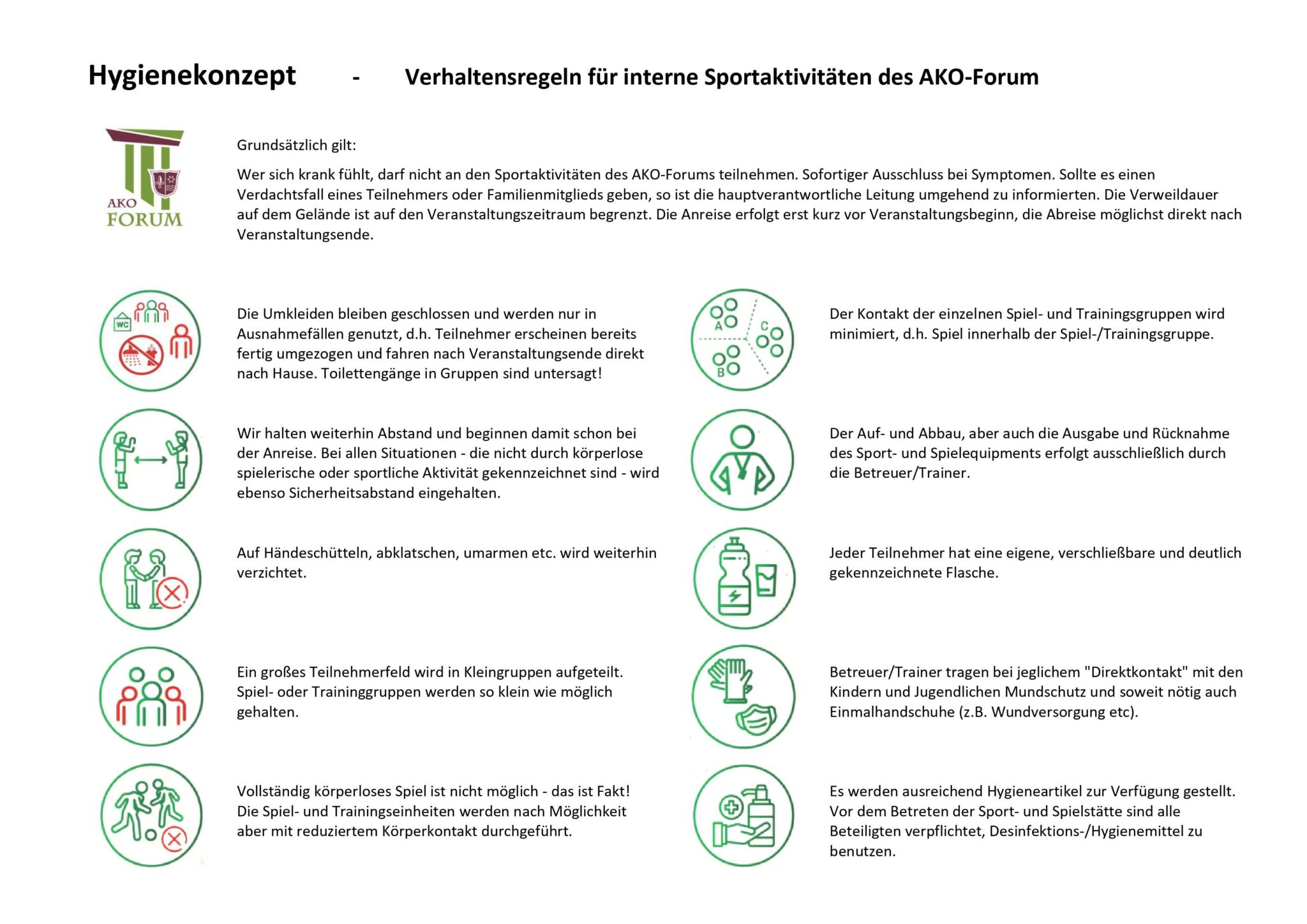 Hygienekonzept - Verhaltensregeln für interne Sportaktivitäten des AKO-Forum

AKO FORUM

Grundsätzlich gilt:

Wer sich krank fühlt, darf nicht an den Sportaktivitäten des AKO-Forums teilnehmen. Sofortiger Ausschluss bei Symptomen. Sollte es einen Verdachtsfall eines Teilnehmers oder Familienmitglieds geben, so ist die hauptverantwortliche Leitung umgehend zu informierten. Die Verweildauer auf dem Gelände ist auf den Veranstaltungszeitraum begrenzt. Die Anreise erfolgt erst kurz vor Veranstaltungsbeginn, die Abreise möglichst direkt nach Veranstaltungsende.

WC

Die Umkleiden bleiben geschlossen und werden nur in Ausnahmefällen genutzt, d.h. Teilnehmer erscheinen bereits fertig umgezogen und fahren nach Veranstaltungsende direkt nach Hause. Toilettengänge in Gruppen sind untersagt!

Wir halten weiterhin Abstand und beginnen damit schon bei der Anreise. Bei allen Situationen - die nicht durch körperlose spielerische oder sportliche Aktivität gekennzeichnet sind - wird ebenso Sicherheitsabstand eingehalten.

Auf Händeschütteln, abklatschen, umarmen etc. wird weiterhin verzichtet.

Ein großes Teilnehmerfeld wird in Kleingruppen aufgeteilt. Spiel- oder Traininggruppen werden so klein wie möglich gehalten.

Vollständig körperloses Spiel ist nicht möglich - das ist Fakt! Die Spiel- und Trainingseinheiten werden nach Möglichkeit aber mit reduziertem Körperkontakt durchgeführt.

A C B

Der Kontakt der einzelnen Spiel- und Trainingsgruppen wird minimiert, d.h. Spiel innerhalb der Spiel-/Trainingsgruppe.

Der Auf- und Abbau, aber auch die Ausgabe und Rücknahme des Sport- und Spielequipments erfolgt ausschließlich durch die Betreuer/Trainer.

Jeder Teilnehmer hat eine eigene, verschließbare und deutlich gekennzeichnete Flasche.

Betreuer/Trainer tragen bei jeglichem "Direktkontakt" mit den Kindern und Jugendlichen Mundschutz und soweit nötig auch Einmalhandschuhe (z.B. Wundversorgung etc).

Es werden ausreichend Hygieneartikel zur Verfügung gestellt. Vor dem Betreten der Sport- und Spielstätte sind alle Beteiligten verpflichtet, Desinfektions-/Hygienemittel zu benutzen.